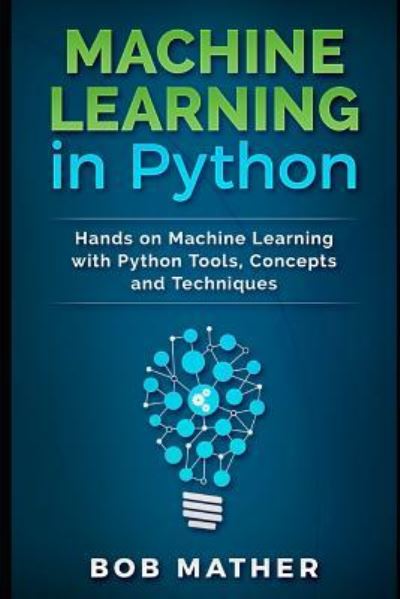 MACHINE LEARNING in Python

Hands on Machine Learning with Python Tools, Concepts and Techniques

BOB MATHER